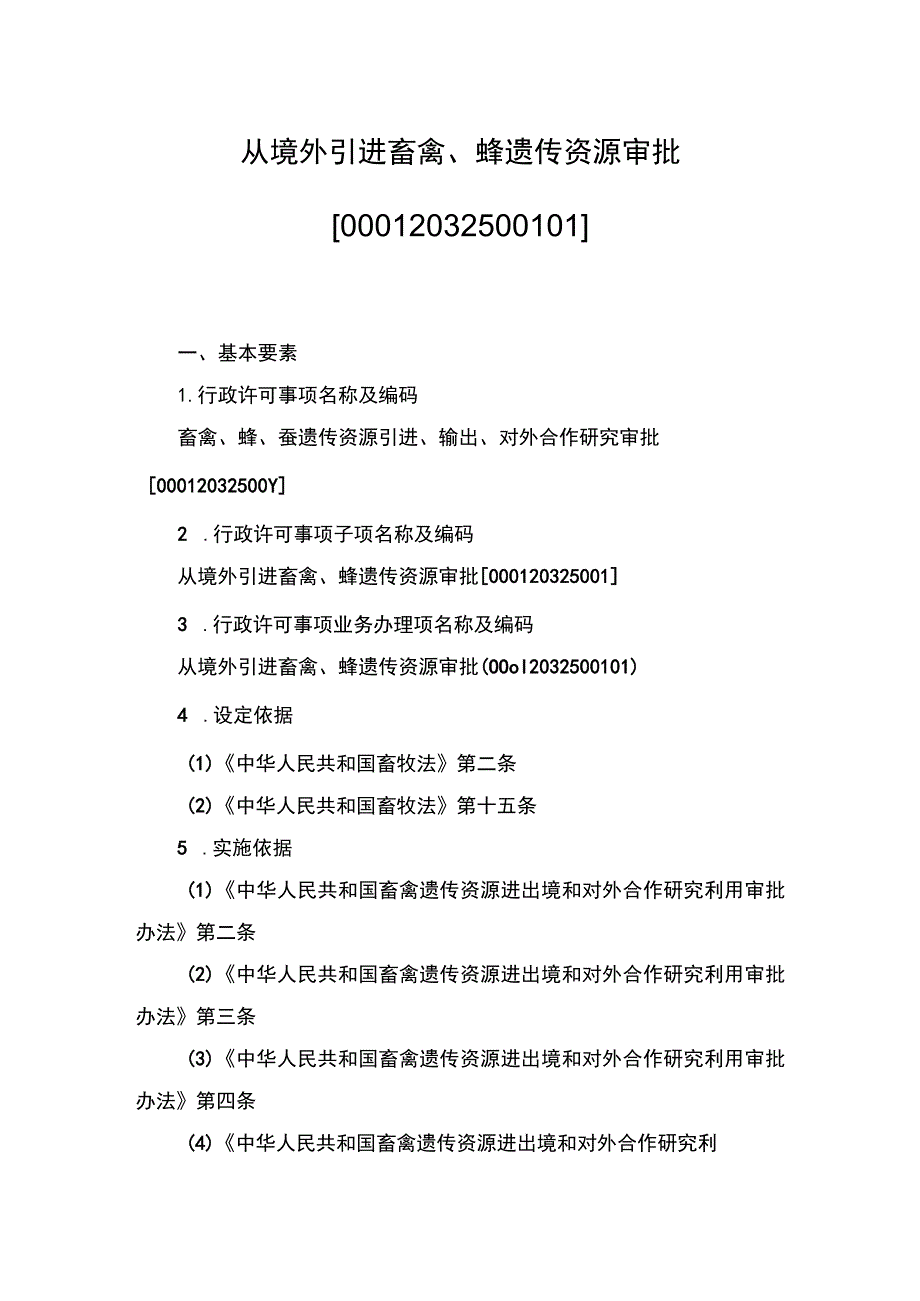 从境外引进畜禽、蜂遗传资源审批

[00012032500101]

一、基本要素

1.行政许可事项名称及编码

畜禽、蜂、蚕遗传资源引进、输出、对外合作研究审批[00012032500Y]

2 .行政许可事项子项名称及编码

从境外引进畜禽、蜂遗传资源审批[000120325001]

3 .行政许可事项业务办理项名称及编码

从境外引进畜禽、蜂遗传资源审批(00ol2032500101)

4 .设定依据

(1)《中华人民共和国畜牧法》第二条

(2)《中华人民共和国畜牧法》第十五条

5 .实施依据

(1)《中华人民共和国畜禽遗传资源进出境和对外合作研究利用审批办法》第二条

(2)《中华人民共和国畜禽遗传资源进出境和对外合作研究利用审批办法》第三条

(3)《中华人民共和国畜禽遗传资源进出境和对外合作研究利用审批办法》第四条

(4)《中华人民共和国畜禽遗传资源进出境和对外合作研究利